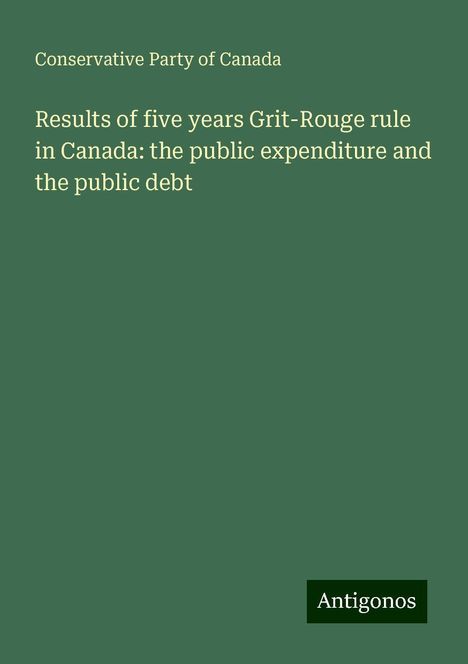 Conservative Party of Canada

Results of five years Grit-Rouge rule in Canada: the public expenditure and the public debt

Antigonos